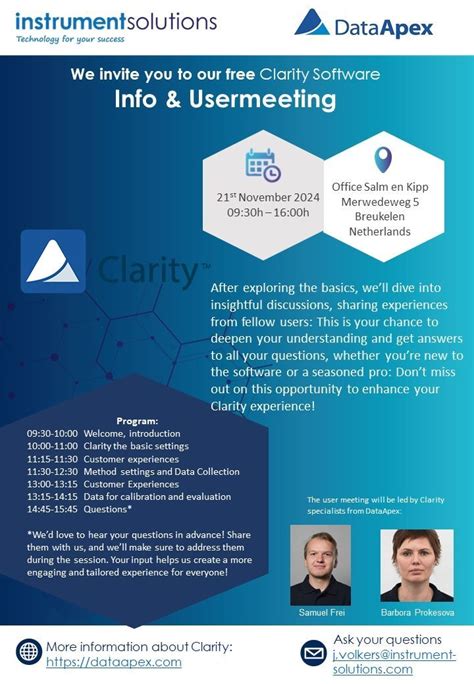 instrumentsolutions
Technology for your success

DataApex

We invite you to our free Clarity Software
Info & Usermeeting

21$^{st}$ November 2024
09:30h – 16:00h

Office Salm en Kipp
Merwedeweg 5
Breukelen
Netherlands

Clarity™

After exploring the basics, we'll dive into insightful discussions, sharing experiences from fellow users: This is your chance to deepen your understanding and get answers to all your questions, whether you're new to the software or a seasoned pro: Don't miss out on this opportunity to enhance your Clarity experience!

Program:
09:30-10:00 Welcome, introduction
10:00-11:00 Clarity the basic settings
11:15-11:30 Customer experiences
11:30-12:30 Method settings and Data Collection
13:00-13:15 Customer Experiences
13:15-14:15 Data for calibration and evaluation
14:45-15:45 Questions*

*We'd love to hear your questions in advance! Share them with us, and we'll make sure to address them during the session. Your input helps us create a more engaging and tailored experience for everyone!

The user meeting will be led by Clarity specialists from DataApex:

Samuel Frei
Barbora Prokesova

More information about Clarity:
https://dataapex.com

Ask your questions
j.volkers@instrument-solutions.com